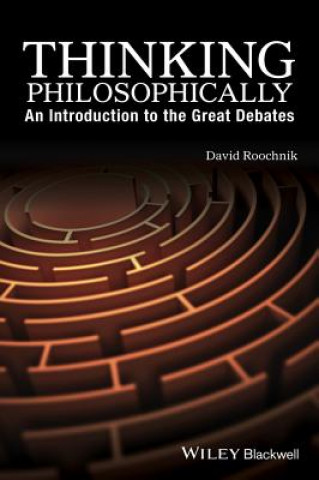 THINKING
PHILOSOPHICALLY
An Introduction to the Great Debates

David Roochnik

WILEY Blackwell